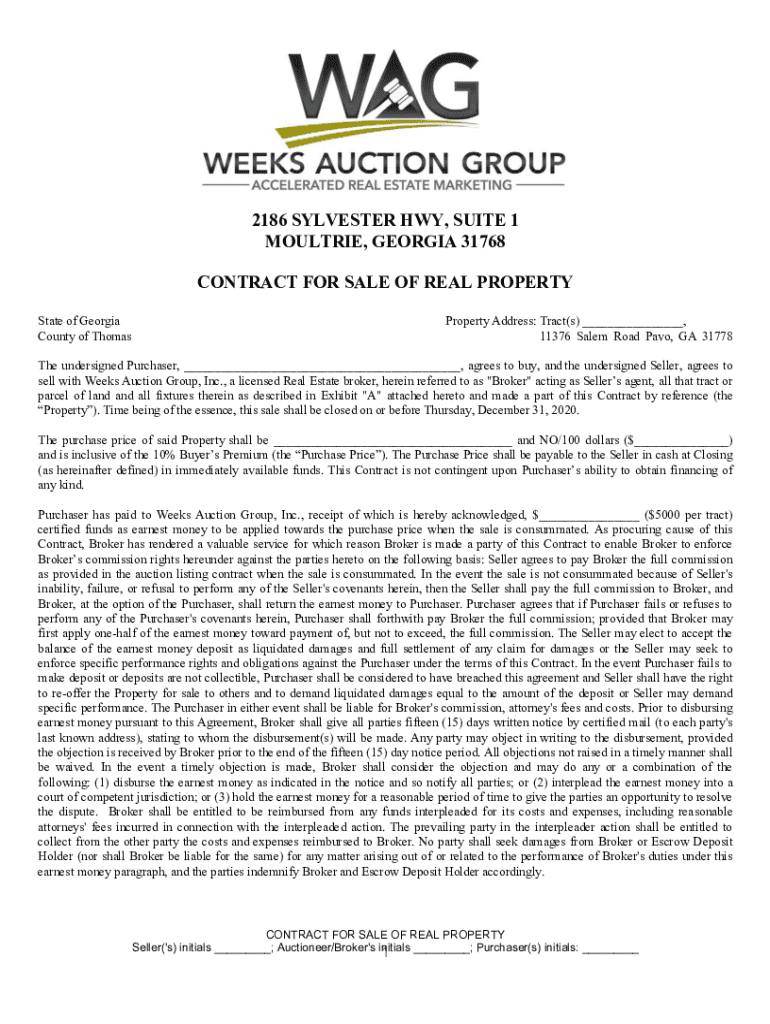 WAG
WEEKS AUCTION GROUP
ACCELERATED REAL ESTATE MARKETING

2186 SYLVESTER HWY, SUITE 1
MOULTRIE, GEORGIA 31768

CONTRACT FOR SALE OF REAL PROPERTY

State of Georgia
County of Thomas

Property Address: Tract(s) ____,
11376 Salem Road Pavo, GA 31778

The undersigned Purchaser, ____, agrees to buy, and the undersigned Seller, agrees to sell with Weeks Auction Group, Inc., a licensed Real Estate broker, herein referred to as "Broker" acting as Seller's agent, all that tract or parcel of land and all fixtures therein as described in Exhibit "A" attached hereto and made a part of this Contract by reference (the "Property"). Time being of the essence, this sale shall be closed on or before Thursday, December 31, 2020.

The purchase price of said Property shall be ____ and NO/100 dollars ($____) and is inclusive of the 10% Buyer's Premium (the "Purchase Price"). The Purchase Price shall be payable to the Seller in cash at Closing (as hereinafter defined) in immediately available funds. This Contract is not contingent upon Purchaser's ability to obtain financing of any kind.

Purchaser has paid to Weeks Auction Group, Inc., receipt of which is hereby acknowledged, $____ ($5000 per tract) certified funds as earnest money to be applied towards the purchase price when the sale is consummated. As procuring cause of this Contract, Broker has rendered a valuable service for which reason Broker is made a party of this Contract to enable Broker to enforce Broker's commission rights hereunder against the parties hereto on the following basis: Seller agrees to pay Broker the full commission as provided in the auction listing contract when the sale is consummated. In the event the sale is not consummated because of Seller's inability, failure, or refusal to perform any of the Seller's covenants herein, then the Seller shall pay the full commission to Broker, and Broker, at the option of the Purchaser, shall return the earnest money to Purchaser. Purchaser agrees that if Purchaser fails or refuses to perform any of the Purchaser's covenants herein, Purchaser shall forthwith pay Broker the full commission; provided that Broker may first apply one-half of the earnest money toward payment of, but not to exceed, the full commission. The Seller may elect to accept the balance of the earnest money deposit as liquidated damages and full settlement of any claim for damages or the Seller may seek to enforce specific performance rights and obligations against the Purchaser under the terms of this Contract. In the event Purchaser fails to make deposit or deposits are not collectible, Purchaser shall be considered to have breached this agreement and Seller shall have the right to re-offer the Property for sale to others and to demand liquidated damages equal to the amount of the deposit or Seller may demand specific performance. The Purchaser in either event shall be liable for Broker's commission, attorney's fees and costs. Prior to disbursing earnest money pursuant to this Agreement, Broker shall give all parties fifteen (15) days written notice by certified mail (to each party's last known address), stating to whom the disbursement(s) will be made. Any party may object in writing to the disbursement, provided the objection is received by Broker prior to the end of the fifteen (15) day notice period. All objections not raised in a timely manner shall be waived. In the event a timely objection is made, Broker shall consider the objection and may do any or a combination of the following: (1) disburse the earnest money as indicated in the notice and so notify all parties; or (2) interplead the earnest money into a court of competent jurisdiction; or (3) hold the earnest money for a reasonable period of time to give the parties an opportunity to resolve the dispute. Broker shall be entitled to be reimbursed from any funds interpleaded for its costs and expenses, including reasonable attorneys' fees incurred in connection with the interpleaded action. The prevailing party in the interpleader action shall be entitled to collect from the other party the costs and expenses reimbursed to Broker. No party shall seek damages from Broker or Escrow Deposit Holder (nor shall Broker be liable for the same) for any matter arising out of or related to the performance of Broker's duties under this earnest money paragraph, and the parties indemnify Broker and Escrow Deposit Holder accordingly.

CONTRACT FOR SALE OF REAL PROPERTY
Seller('s) initials ____; Auctioneer/Broker's initials ____; Purchaser(s) initials: ____
1